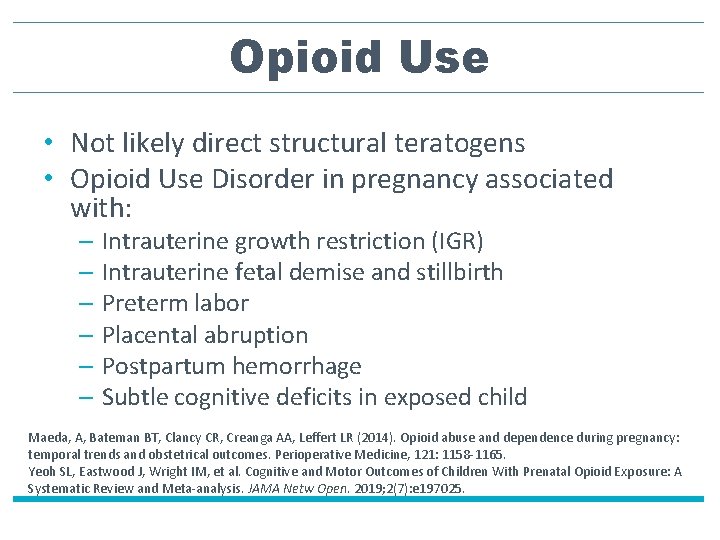 Opioid Use

• Not likely direct structural teratogens
• Opioid Use Disorder in pregnancy associated with:
– Intrauterine growth restriction (IGR)
– Intrauterine fetal demise and stillbirth
– Preterm labor
– Placental abruption
– Postpartum hemorrhage
– Subtle cognitive deficits in exposed child

Maeda, A, Bateman BT, Clancy CR, Creanga AA, Leffert LR (2014). Opioid abuse and dependence during pregnancy: temporal trends and obstetrical outcomes. Perioperative Medicine, 121: 1158-1165.
Yeoh SL, Eastwood J, Wright IM, et al. Cognitive and Motor Outcomes of Children With Prenatal Opioid Exposure: A Systematic Review and Meta-analysis. JAMA Netw Open. 2019;2(7):e197025.